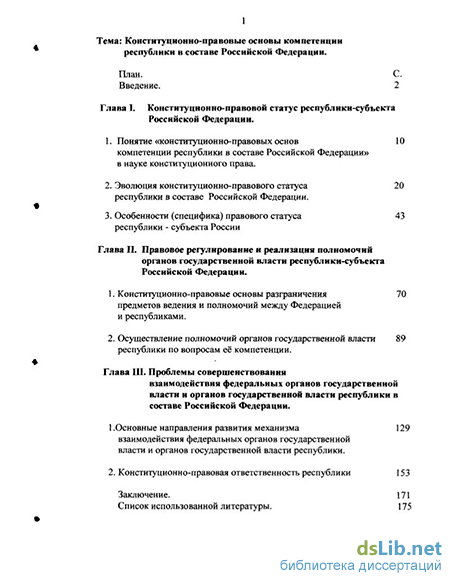 1

Тема: Конституционно-правовые основы компетенции республики в составе Российской Федерации.

План. С.
Введение. 2

Глава I. Конституционно-правовой статус республики-субъекта Российской Федерации.

1. Понятие «конституционно-правовых основ компетенции республики в составе Российской Федерации» в науке конституционного права. 10

2. Эволюция конституционно-правового статуса республики в составе Российской Федерации. 20

3. Особенности (специфика) правового статуса республики - субъекта России 43

Глава II. Правовое регулирование и реализация полномочий органов государственной власти республики-субъекта Российской Федерации.

1. Конституционно-правовые основы разграничения предметов ведения и полномочий между Федерацией и республиками. 70

2. Осуществление полномочий органов государственной власти республики по вопросам её компетенции. 89

Глава III. Проблемы совершенствования взаимодействия федеральных органов государственной власти и органов государственной власти республики в составе Российской Федерации.

1.Основные направления развития механизма взаимодействия федеральных органов государственной власти и органов государственной власти республики. 129

2. Конституционно-правовая ответственность республики 153

Заключение. 171
Список использованной литературы. 175

dsLib.net
библиотека диссертаций